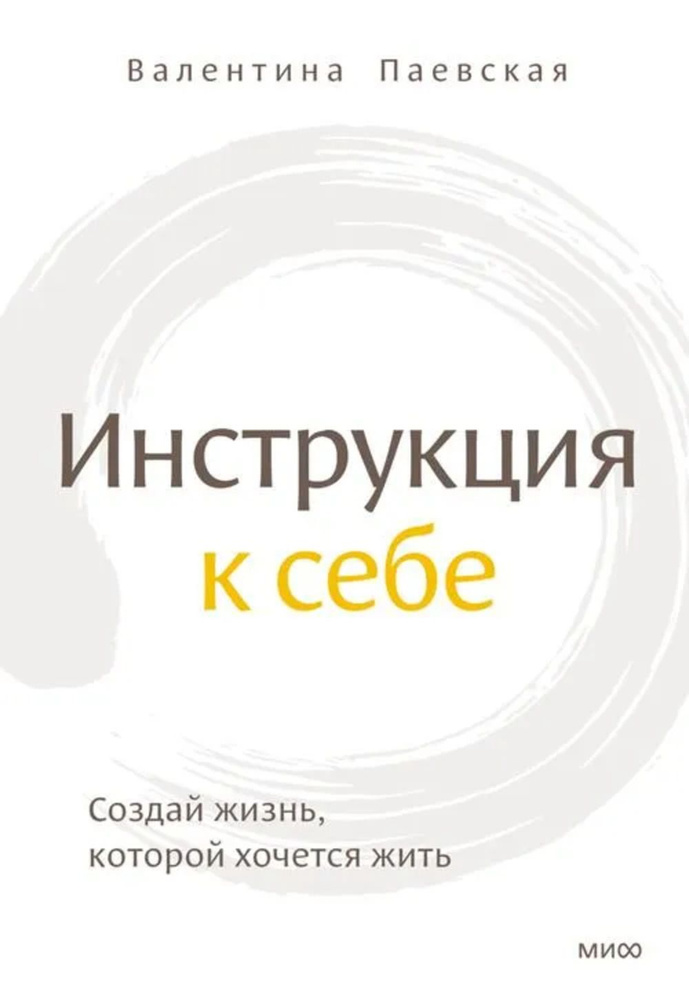 Валентина Паевская

Инструкция к себе

Создай жизнь, которой хочется жить

МИФ